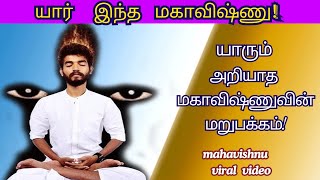 யார் இந்த மகாவிஷ்ணு!

யாரும் அறியாத மகாவிஷ்ணுவின் மறுபக்கம்!

mahavishnu viral video